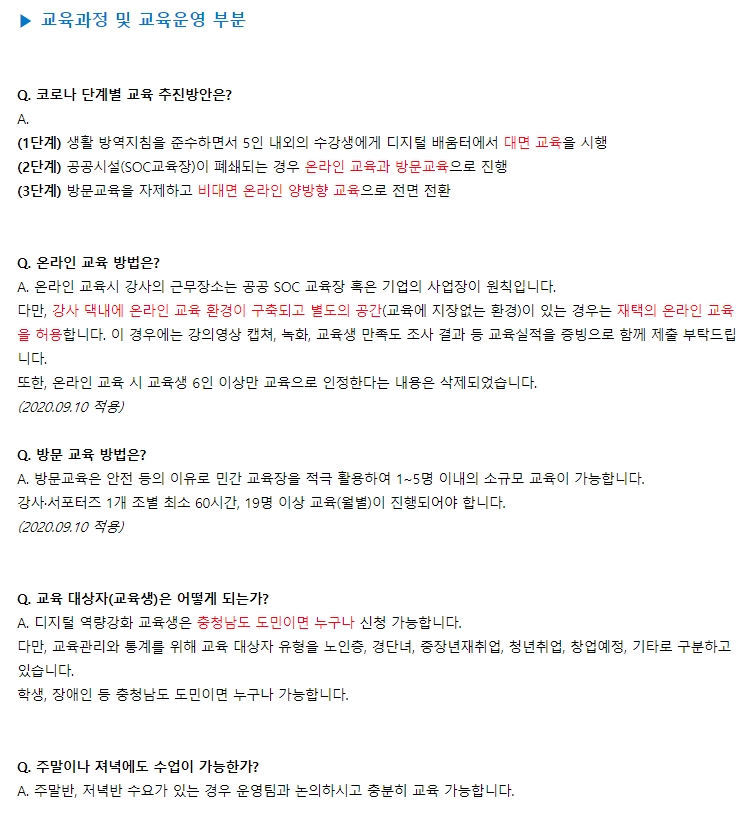 ▶ 교육과정 및 교육운영 부분

Q. 코로나 단계별 교육 추진방안은?
A.
(1단계) 생활 방역지침을 준수하면서 5인 내외의 수강생에게 디지털 배움터에서 대면 교육을 시행
(2단계) 공공시설(SOC교육장)이 폐쇄되는 경우 온라인 교육과 방문교육으로 진행
(3단계) 방문교육을 자제하고 비대면 온라인 양방향 교육으로 전면 전환

Q. 온라인 교육 방법은?
A. 온라인 교육시 강사의 근무장소는 공공 SOC 교육장 혹은 기업의 사업장이 원칙입니다.
다만, 강사 댁내에 온라인 교육 환경이 구축되고 별도의 공간(교육에 지장없는 환경)이 있는 경우는 재택의 온라인 교육을 허용합니다. 이 경우에는 강의영상 캡쳐, 녹화, 교육생 만족도 조사 결과 등 교육실적을 증빙으로 함께 제출 부탁드립니다.
또한, 온라인 교육 시 교육생 6인 이상만 교육으로 인정한다는 내용은 삭제되었습니다.
(2020.09.10 적용)

Q. 방문 교육 방법은?
A. 방문교육은 안전 등의 이유로 민간 교육장을 적극 활용하여 1~5명 이내의 소규모 교육이 가능합니다.
강사·서포터즈 1개 조별 최소 60시간, 19명 이상 교육(월별)이 진행되어야 합니다.
(2020.09.10 적용)

Q. 교육 대상자(교육생)은 어떻게 되는가?
A. 디지털 역량강화 교육생은 충청남도 도민이면 누구나 신청 가능합니다.
다만, 교육관리와 통계를 위해 교육 대상자 유형을 노인층, 경단녀, 중장년재취업, 청년취업, 창업예정, 기타로 구분하고 있습니다.
학생, 장애인 등 충청남도 도민이면 누구나 가능합니다.

Q. 주말이나 저녁에도 수업이 가능한가?
A. 주말반, 저녁반 수요가 있는 경우 운영팀과 논의하시고 충분히 교육 가능합니다.